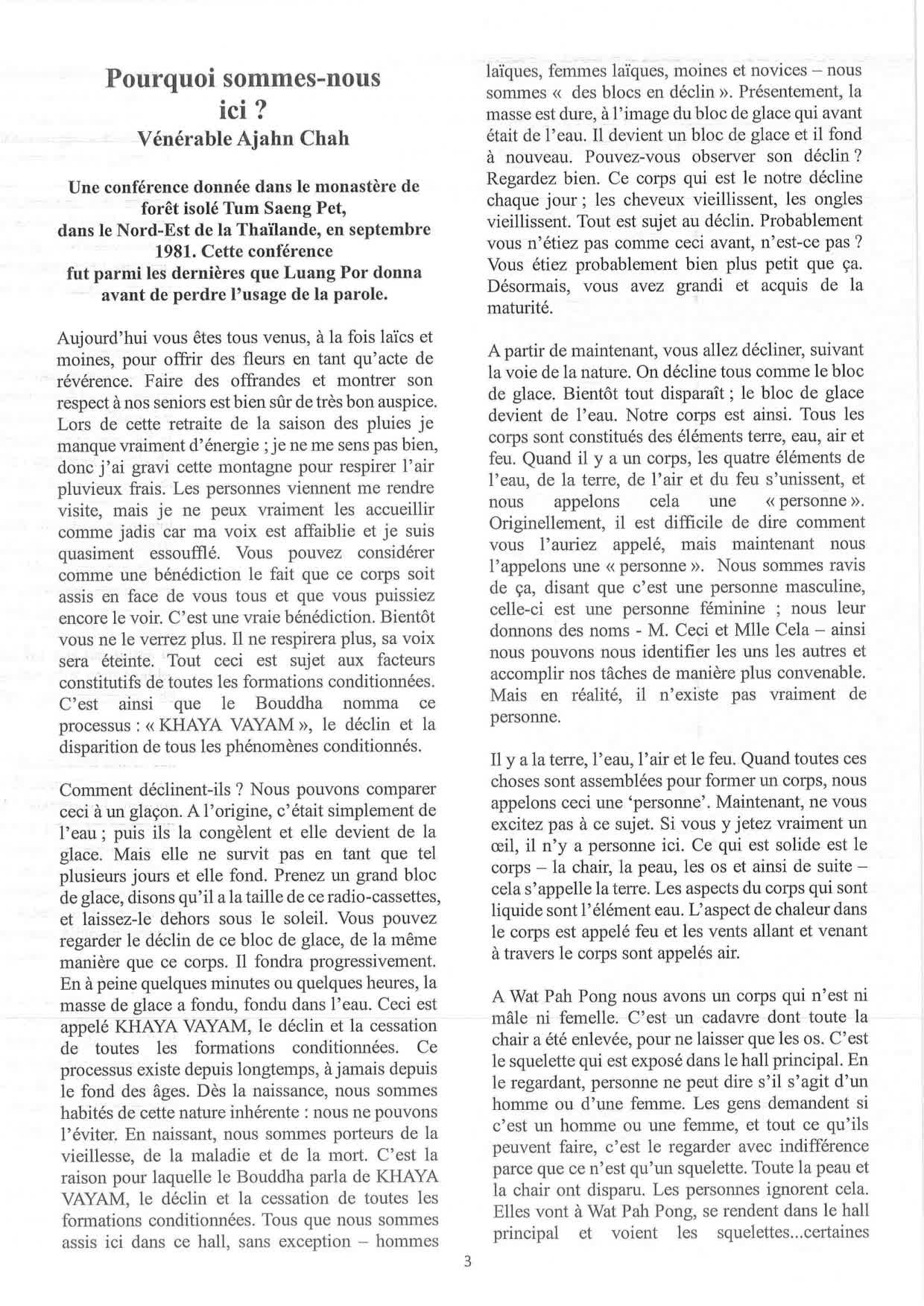 Pourquoi sommes-nous ici ?
Vénérable Ajahn Chah

Une conférence donnée dans le monastère de forêt isolé Tum Saeng Pet, dans le Nord-Est de la Thaïlande, en septembre 1981. Cette conférence fut parmi les dernières que Luang Por donna avant de perdre l'usage de la parole.

Aujourd'hui vous êtes tous venus, à la fois laïcs et moines, pour offrir des fleurs en tant qu'acte de révérence. Faire des offrandes et montrer son respect à nos seniors est bien sûr de très bon auspice. Lors de cette retraite de la saison des pluies je manque vraiment d'énergie ; je ne me sens pas bien, donc j'ai gravi cette montagne pour respirer l'air pluvieux frais. Les personnes viennent me rendre visite, mais je ne peux vraiment les accueillir comme jadis car ma voix est affaiblie et je suis quasiment essoufflé. Vous pouvez considérer comme une bénédiction le fait que ce corps soit assis en face de vous tous et que vous puissiez encore le voir. C'est une vraie bénédiction. Bientôt vous ne le verrez plus. Il ne respirera plus, sa voix sera éteinte. Tout ceci est sujet aux facteurs constitutifs de toutes les formations conditionnées. C'est ainsi que le Bouddha nomma ce processus : « KHAYA VAYAM », le déclin et la disparition de tous les phénomènes conditionnés.

Comment déclinent-ils ? Nous pouvons comparer ceci à un glaçon. A l'origine, c'était simplement de l'eau ; puis ils la congèlent et elle devient de la glace. Mais elle ne survit pas en tant que tel plusieurs jours et elle fond. Prenez un grand bloc de glace, disons qu'il a la taille de ce radio-cassettes, et laissez-le dehors sous le soleil. Vous pouvez regarder le déclin de ce bloc de glace, de la même manière que ce corps. Il fondra progressivement. En à peine quelques minutes ou quelques heures, la masse de glace a fondu, fondu dans l'eau. Ceci est appelé KHAYA VAYAM, le déclin et la cessation de toutes les formations conditionnées. Ce processus existe depuis longtemps, à jamais depuis le fond des âges. Dès la naissance, nous sommes habités de cette nature inhérente : nous ne pouvons l'éviter. En naissant, nous sommes porteurs de la vieillesse, de la maladie et de la mort. C'est la raison pour laquelle le Bouddha parla de KHAYA VAYAM, le déclin et la cessation de toutes les formations conditionnées. Tous que nous sommes assis ici dans ce hall, sans exception – hommes laïques, femmes laïques, moines et novices – nous sommes « des blocs en déclin ». Présentement, la masse est dure, à l'image du bloc de glace qui avant était de l'eau. Il devient un bloc de glace et il fond à nouveau. Pouvez-vous observer son déclin ? Regardez bien. Ce corps qui est le notre décline chaque jour ; les cheveux vieillissent, les ongles vieillissent. Tout est sujet au déclin. Probablement vous n'étiez pas comme ceci avant, n'est-ce pas ? Vous étiez probablement bien plus petit que ça. Désormais, vous avez grandi et acquis de la maturité.

A partir de maintenant, vous allez décliner, suivant la voie de la nature. On décline tous comme le bloc de glace. Bientôt tout disparaît ; le bloc de glace devient de l'eau. Notre corps est ainsi. Tous les corps sont constitués des éléments terre, eau, air et feu. Quand il y a un corps, les quatre éléments de l'eau, de la terre, de l'air et du feu s'unissent, et nous appelons cela une « personne ». Originellement, il est difficile de dire comment vous l'auriez appelé, mais maintenant nous l'appelons une « personne ». Nous sommes ravis de ça, disant que c'est une personne masculine, celle-ci est une personne féminine ; nous leur donnons des noms - M. Ceci et Mlle Cela – ainsi nous pouvons nous identifier les uns les autres et accomplir nos tâches de manière plus convenable. Mais en réalité, il n'existe pas vraiment de personne.

Il y a la terre, l'eau, l'air et le feu. Quand toutes ces choses sont assemblées pour former un corps, nous appelons ceci une 'personne'. Maintenant, ne vous excitez pas à ce sujet. Si vous y jetez vraiment un œil, il n'y a personne ici. Ce qui est solide est le corps – la chair, la peau, les os et ainsi de suite – cela s'appelle la terre. Les aspects du corps qui sont liquide sont l'élément eau. L'aspect de chaleur dans le corps est appelé feu et les vents allant et venant à travers le corps sont appelés air.

A Wat Pah Pong nous avons un corps qui n'est ni mâle ni femelle. C'est un cadavre dont toute la chair a été enlevée, pour ne laisser que les os. C'est le squelette qui est exposé dans le hall principal. En le regardant, personne ne peut dire s'il s'agit d'un homme ou d'une femme. Les gens demandent si c'est un homme ou une femme, et tout ce qu'ils peuvent faire, c'est le regarder avec indifférence parce que ce n'est qu'un squelette. Toute la peau et la chair ont disparu. Les personnes ignorent cela. Elles vont à Wat Pah Pong, se rendent dans le hall principal et voient les squelettes...certaines

3